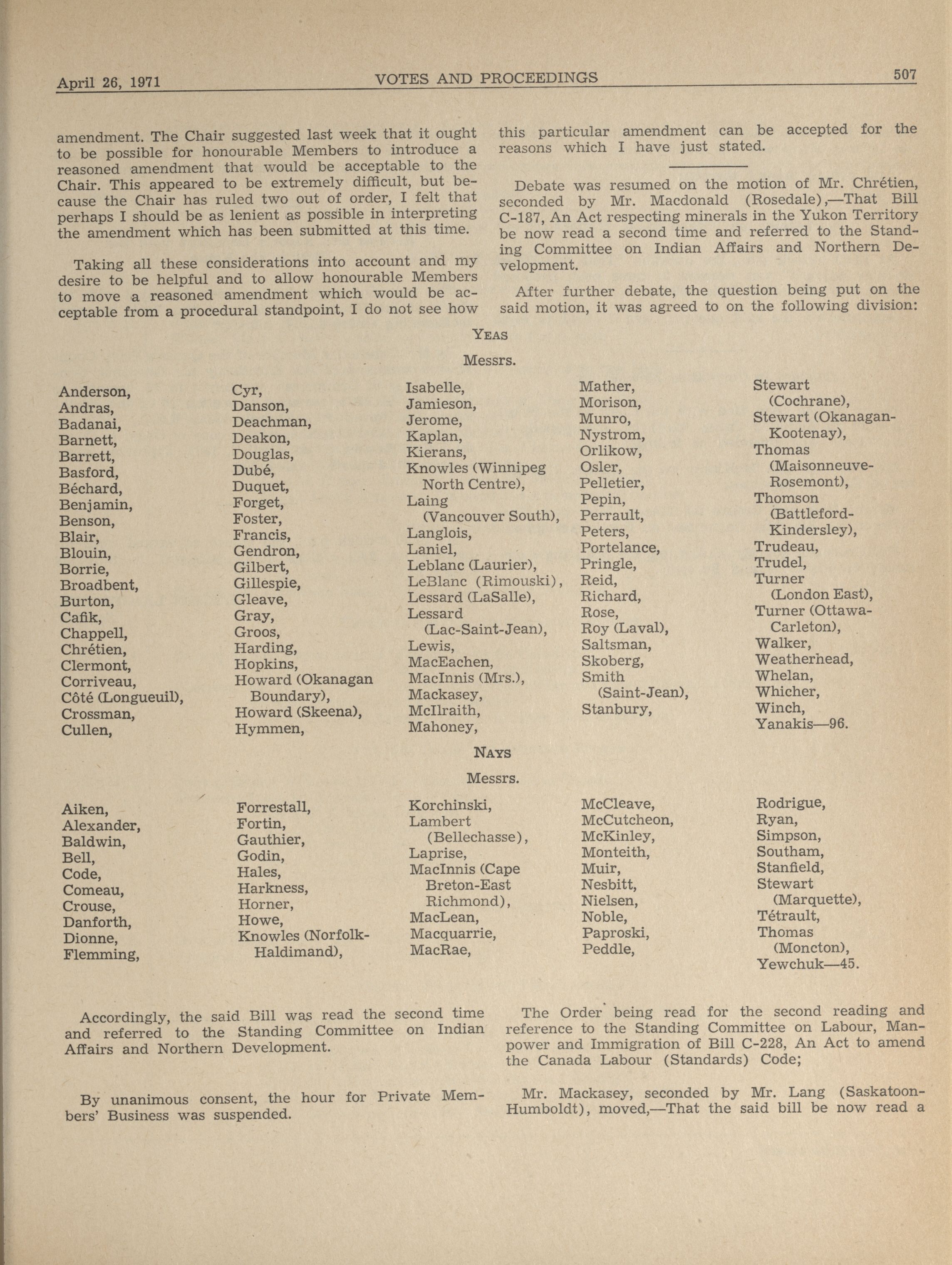 April 26, 1971 VOTES AND PROCEEDINGS 507

amendment. The Chair suggested last week that it ought to be possible for honourable Members to introduce a reasoned amendment that would be acceptable to the Chair. This appeared to be extremely difficult, but because the Chair has ruled two out of order, I felt that perhaps I should be as lenient as possible in interpreting the amendment which has been submitted at this time.

Taking all these considerations into account and my desire to be helpful and to allow honourable Members to move a reasoned amendment which would be acceptable from a procedural standpoint, I do not see how this particular amendment can be accepted for the reasons which I have just stated.

Debate was resumed on the motion of Mr. Chrétien, seconded by Mr. Macdonald (Rosedale),—That Bill C-187, An Act respecting minerals in the Yukon Territory be now read a second time and referred to the Standing Committee on Indian Affairs and Northern Development.

After further debate, the question being put on the said motion, it was agreed to on the following division:

YEAS

Messrs.

Anderson, Andras, Badanai, Barnett, Barrett, Basford, Béchard, Benjamin, Benson, Blair, Blouin, Borrie, Broadbent, Burton, Cafik, Chappell, Chrétien, Clermont, Corriveau, Côté (Longueuil), Crossman, Cullen,

Cyr, Danson, Deachman, Deakon, Douglas, Dubé, Duquet, Forget, Foster, Francis, Gendron, Gilbert, Gillespie, Gleave, Gray, Groos, Harding, Hopkins, Howard (Okanagan Boundary), Howard (Skeena), Hymmen,

Isabelle, Jamieson, Jerome, Kaplan, Kierans, Knowles (Winnipeg North Centre), Laing (Vancouver South), Langlois, Laniel, Leblanc (Laurier), LeBlanc (Rimouski), Lessard (LaSalle), Lessard (Lac-Saint-Jean), Lewis, MacEachen, MacInnis (Mrs.), Mackasey, McIlraith, Mahoney,

Mather, Morison, Munro, Nystrom, Orlikow, Osler, Pelletier, Pepin, Perrault, Peters, Portelance, Pringle, Reid, Richard, Rose, Roy (Laval), Saltsman, Skoberg, Smith (Saint-Jean), Stanbury,

Stewart (Cochrane), Stewart (Okanagan-Kootenay), Thomas (Maisonneuve-Rosemont), Thomson (Battleford-Kindersley), Trudeau, Trudel, Turner (London East), Turner (Ottawa-Carleton), Walker, Weatherhead, Whelan, Whicher, Winch, Yanakis—96.

NAYS

Messrs.

Aiken, Alexander, Baldwin, Bell, Code, Comeau, Crouse, Danforth, Dionne, Flemming,

Forrestall, Fortin, Gauthier, Godin, Hales, Harkness, Horner, Howe, Knowles (Norfolk-Haldimand),

Korchinski, Lambert (Bellechasse), Laprise, MacInnis (Cape Breton-East Richmond), MacLean, Macquarrie, MacRae,

McCleave, McCutcheon, McKinley, Monteith, Muir, Nesbitt, Nielsen, Noble, Paproski, Peddle,

Rodrigue, Ryan, Simpson, Southam, Stanfield, Stewart (Marquette), Tétrault, Thomas (Moncton), Yewchuk—45.

Accordingly, the said Bill was read the second time and referred to the Standing Committee on Indian Affairs and Northern Development.

By unanimous consent, the hour for Private Members' Business was suspended.

The Order being read for the second reading and reference to the Standing Committee on Labour, Manpower and Immigration of Bill C-228, An Act to amend the Canada Labour (Standards) Code;

Mr. Mackasey, seconded by Mr. Lang (Saskatoon-Humboldt), moved,—That the said bill be now read a